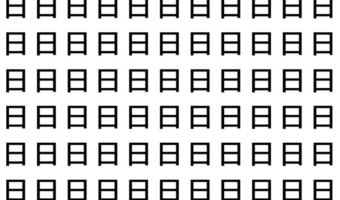 日日日日日日日日日日日
日日日日日日日日日日日
日日日日日日日日日日日
日日日日日日日日日日日
日日日日日日日日日日日
日日日日日日日日日日日